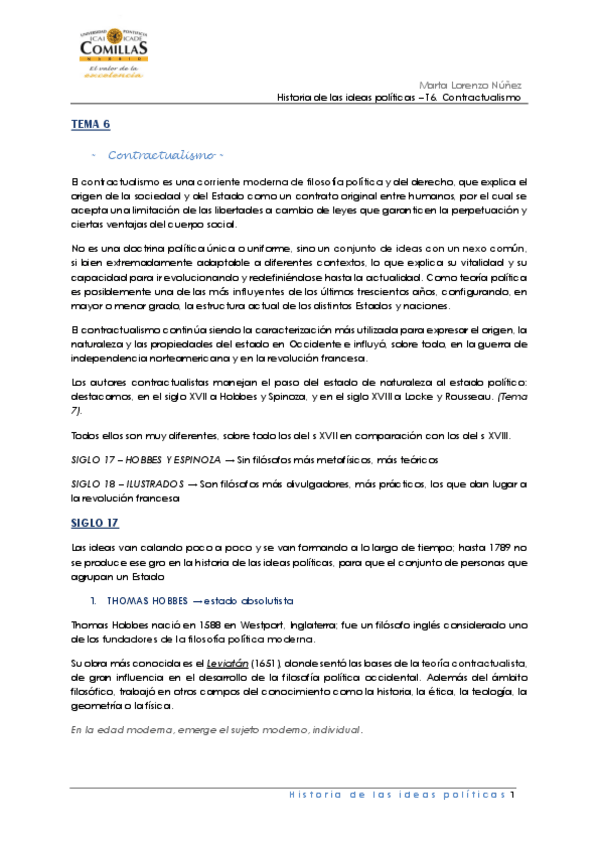 UNIVERSIDAD PONTIFICIA
ICAI ICADE
COMILLAS
MADRID
El valor de la excelencia

Marta Lorenzo Núñez
Historia de las ideas políticas – T6. Contractualismo

TEMA 6

- Contractualismo -

El contractualismo es una corriente moderna de filosofía política y del derecho, que explica el origen de la sociedad y del Estado como un contrato original entre humanos, por el cual se acepta una limitación de las libertades a cambio de leyes que garanticen la perpetuación y ciertas ventajas del cuerpo social.

No es una doctrina política única o uniforme, sino un conjunto de ideas con un nexo común, si bien extremadamente adaptable a diferentes contextos, lo que explica su vitalidad y su capacidad para ir evolucionando y redefiniéndose hasta la actualidad. Como teoría política es posiblemente una de las más influyentes de los últimos trescientos años, configurando, en mayor o menor grado, la estructura actual de los distintos Estados y naciones.

El contractualismo continúa siendo la caracterización más utilizada para expresar el origen, la naturaleza y las propiedades del estado en Occidente e influyó, sobre todo, en la guerra de independencia norteamericana y en la revolución francesa.

Los autores contractualistas manejan el paso del estado de naturaleza al estado político: destacamos, en el siglo XVII a Hobbes y Spinoza, y en el siglo XVIII a Locke y Rousseau. (Tema 7).

Todos ellos son muy diferentes, sobre todo los del s XVII en comparación con los del s XVIII.

SIGLO 17 – HOBBES Y ESPINOZA → Sin filósofos más metafísicos, más teóricos

SIGLO 18 – ILUSTRADOS → Son filósofos más divulgadores, más prácticos, los que dan lugar a la revolución francesa

SIGLO 17

Las ideas van calando poco a poco y se van formando a lo largo de tiempo; hasta 1789 no se produce ese gro en la historia de las ideas políticas, para que el conjunto de personas que agrupan un Estado

1. THOMAS HOBBES → estado absolutista

Thomas Hobbes nació en 1588 en Westport, Inglaterra; fue un filósofo inglés considerado uno de los fundadores de la filosofía política moderna.

Su obra más conocida es el Leviatán (1651), donde sentó las bases de la teoría contractualista, de gran influencia en el desarrollo de la filosofía política occidental. Además del ámbito filosófico, trabajó en otros campos del conocimiento como la historia, la ética, la teología, la geometría o la física.

En la edad moderna, emerge el sujeto moderno, individual.

Historia de las ideas políticas 1